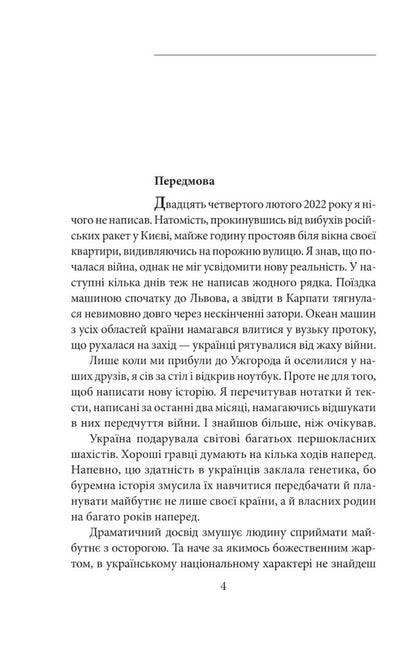 Передмова

Двадцять четвертого лютого 2022 року я нічого не написав. Натомість, прокинувшись від вибухів російських ракет у Києві, майже годину простояв біля вікна своєї квартири, видивляючись на порожню вулицю. Я знав, що почалася війна, однак не міг усвідомити нову реальність. У наступні кілька днів теж не написав жодного рядка. Поїздка машиною спочатку до Львова, а звідти в Карпати тягнулася невимовно довго через нескінченні затори. Океан машин з усіх областей країни намагався влитися у вузьку протоку, що рухалася на захід — українці рятувалися від жаху війни.

Лише коли ми прибули до Ужгорода й оселилися у наших друзів, я сів за стіл і відкрив ноутбук. Проте не для того, щоб написати нову історію. Я перечитував нотатки й тексти, написані за останні два місяці, намагаючись відшукати в них передчуття війни. І знайшов більше, ніж очікував.

Україна подарувала світові багатьох першокласних шахістів. Хороші гравці думають на кілька ходів наперед. Напевно, цю здатність в українців заклала генетика, бо буремна історія змусила їх навчитися передбачати й планувати майбутнє не лише своєї країни, а й власних родин на багато років наперед.

Драматичний досвід змушує людину сприймати майбутнє з осторогою. Та наче за якимось божественним жартом, в українському національному характері не знайдеш

4